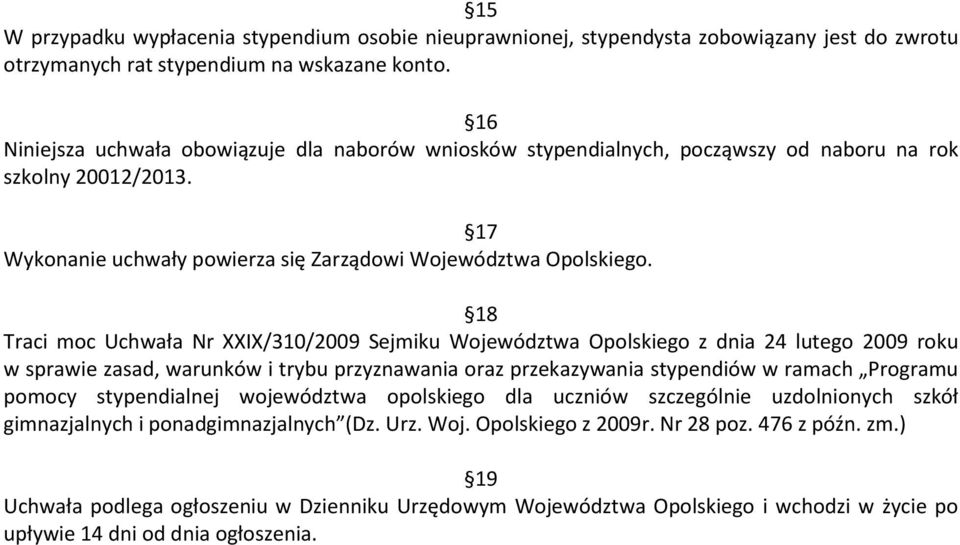 §15
W przypadku wypłacenia stypendium osobie nieuprawnionej, stypendysta zobowiązany jest do zwrotu otrzymanych rat stypendium na wskazane konto.

§16
Niniejsza uchwała obowiązuje dla naborów wniosków stypendialnych, począwszy od naboru na rok szkolny 20012/2013.

§17
Wykonanie uchwały powierza się Zarządowi Województwa Opolskiego.

§18
Traci moc Uchwała Nr XXIX/310/2009 Sejmiku Województwa Opolskiego z dnia 24 lutego 2009 roku w sprawie zasad, warunków i trybu przyznawania oraz przekazywania stypendiów w ramach „Programu pomocy stypendialnej województwa opolskiego dla uczniów szczególnie uzdolnionych szkół gimnazjalnych i ponadgimnazjalnych”(Dz. Urz. Woj. Opolskiego z 2009r. Nr 28 poz. 476 z późn. zm.)

§19
Uchwała podlega ogłoszeniu w Dzienniku Urzędowym Województwa Opolskiego i wchodzi w życie po upływie 14 dni od dnia ogłoszenia.